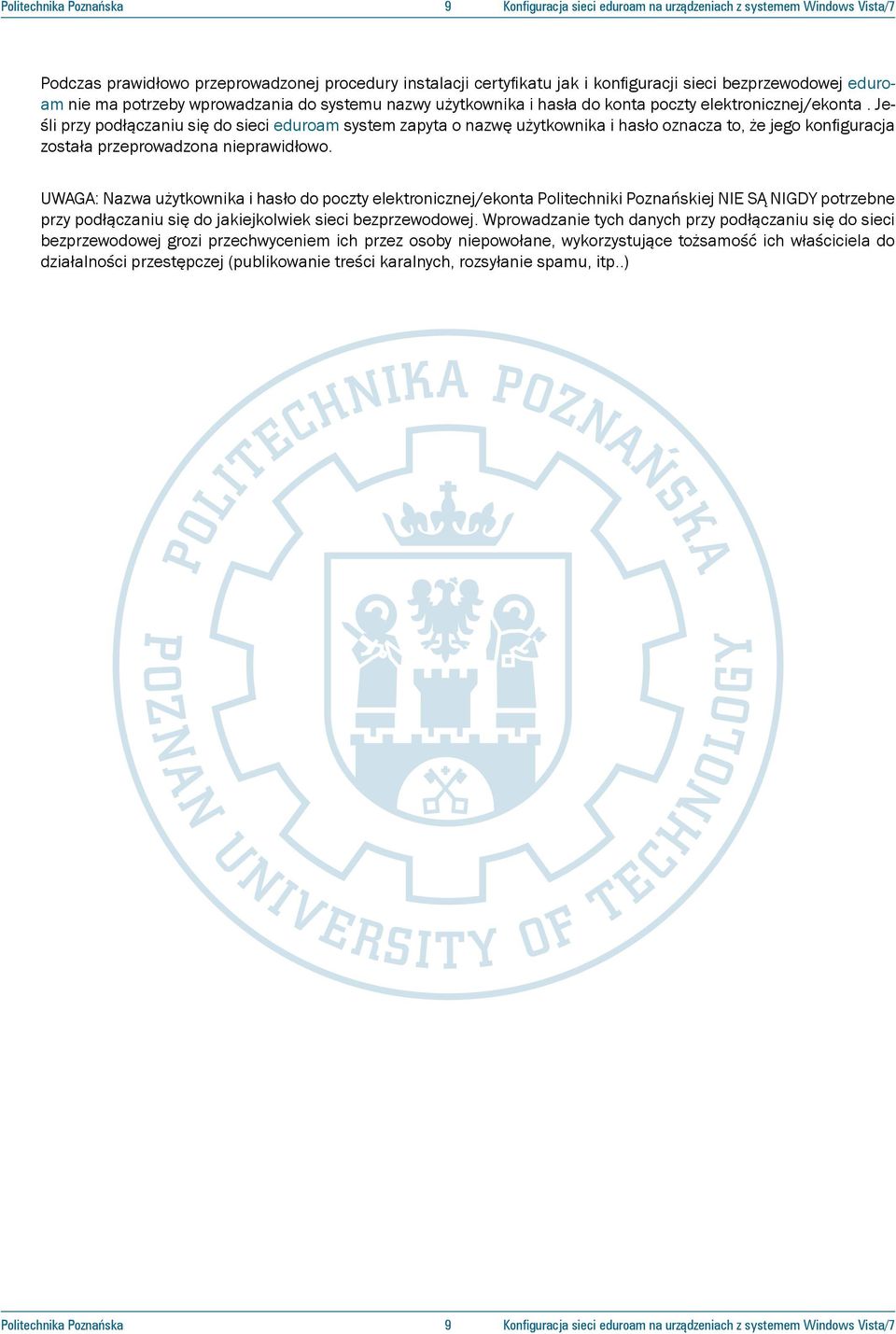 Politechnika Poznańska 9 Konfiguracja sieci eduroam na urządzeniach z systemem Windows Vista/7

Podczas prawidłowo przeprowadzonej procedury instalacji certyfikatu jak i konfiguracji sieci bezprzewodowej eduroam nie ma potrzeby wprowadzania do systemu nazwy użytkownika i hasła do konta poczty elektronicznej/ekonta . Jeśli przy podłączaniu się do sieci eduroam system zapyta o nazwę użytkownika i hasło oznacza to, że jego konfiguracja została przeprowadzona nieprawidłowo.

UWAGA: Nazwa użytkownika i hasło do poczty elektronicznej/ekonta Politechniki Poznańskiej NIE SĄ NIGDY potrzebne przy podłączaniu się do jakiejkolwiek sieci bezprzewodowej. Wprowadzanie tych danych przy podłączaniu się do sieci bezprzewodowej grozi przechwyceniem ich przez osoby niepowołane, wykorzystujące tożsamość ich właściciela do działalności przestępczej (publikowanie treści karalnych, rozsyłanie spamu, itp..)

POLITECHNIKA POZNAŃSKA

POZNAN UNIVERSITY OF TECHNOLOGY

Politechnika Poznańska 9 Konfiguracja sieci eduroam na urządzeniach z systemem Windows Vista/7